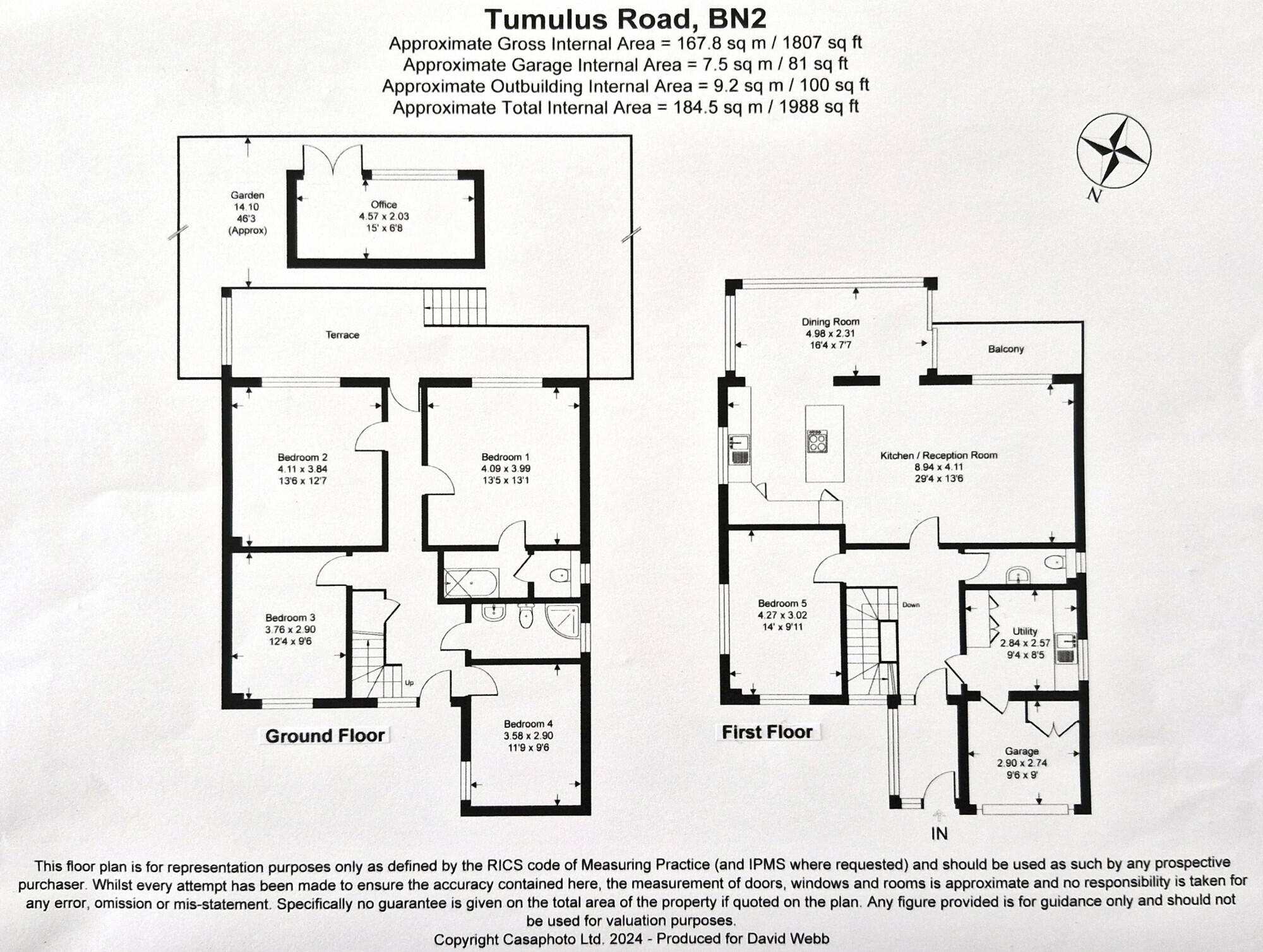 Tumulus Road, BN2
Approximate Gross Internal Area = 167.8 sq m / 1807 sq ft
Approximate Garage Internal Area = 7.5 sq m / 81 sq ft
Approximate Outbuilding Internal Area = 9.2 sq m / 100 sq ft
Approximate Total Internal Area = 184.5 sq m / 1988 sq ft

N

Garden
14.10
46'3
(Approx)

Office
4.57 x 2.03
15' x 6'8

Terrace

Bedroom 2
4.11 x 3.84
13'6 x 12'7

Bedroom 1
4.09 x 3.99
13'5 x 13'1

Bedroom 3
3.76 x 2.90
12'4 x 9'6

Up

Bedroom 4
3.58 x 2.90
11'9 x 9'6

Ground Floor

Dining Room
4.98 x 2.31
16'4 x 7'7

Balcony

Kitchen / Reception Room
8.94 x 4.11
29'4 x 13'6

Bedroom 5
4.27 x 3.02
14' x 9'11

Down

Utility
2.84 x 2.57
9'4 x 8'5

Garage
2.90 x 2.74
9'6 x 9'

First Floor

IN

This floor plan is for representation purposes only as defined by the RICS code of Measuring Practice (and IPMS where requested) and should be used as such by any prospective purchaser. Whilst every attempt has been made to ensure the accuracy contained here, the measurement of doors, windows and rooms is approximate and no responsibility is taken for any error, omission or mis-statement. Specifically no guarantee is given on the total area of the property if quoted on the plan. Any figure provided is for guidance only and should not be used for valuation purposes.
Copyright Casaphoto Ltd. 2024 - Produced for David Webb